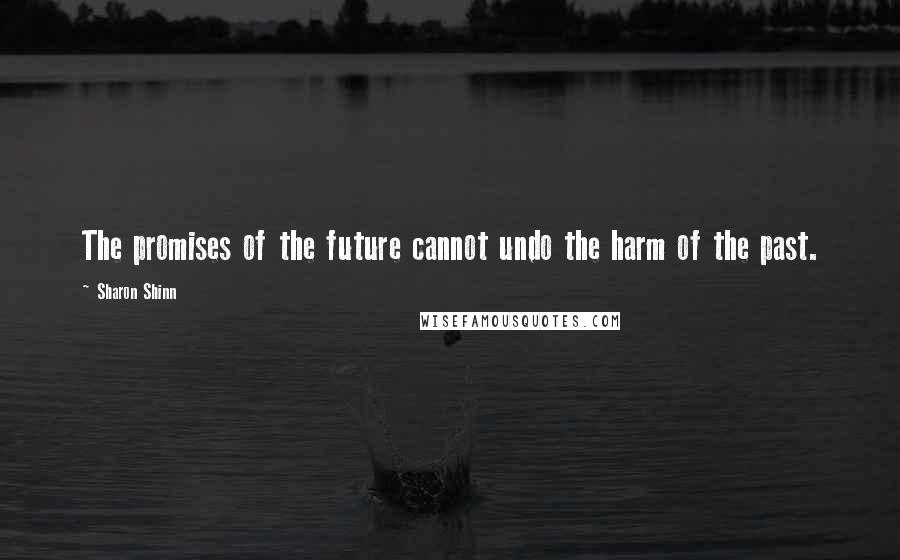 The promises of the future cannot undo the harm of the past.

~ Sharon Shinn

WISEFAMOUSQUOTES.COM